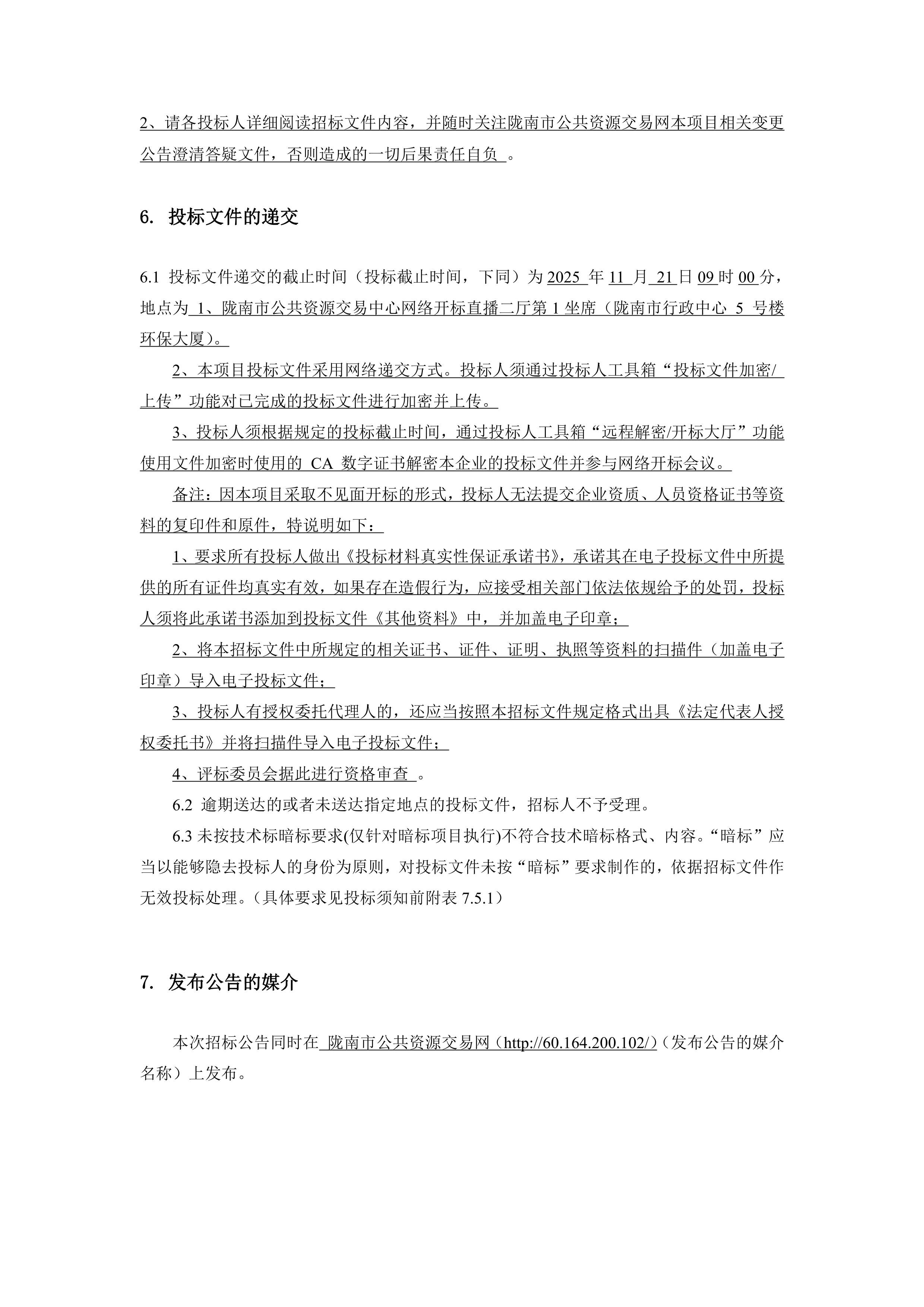 2、请各投标人详细阅读招标文件内容，并随时关注陇南市公共资源交易网本项目相关变更公告澄清答疑文件，否则造成的一切后果责任自负 。

6. 投标文件的递交

6.1 投标文件递交的截止时间（投标截止时间，下同）为 2025 年 11 月 21 日 09 时 00 分，地点为 1、陇南市公共资源交易中心网络开标直播二厅第 1 坐席（陇南市行政中心 5 号楼环保大厦）。

2、本项目投标文件采用网络递交方式。投标人须通过投标人工具箱“投标文件加密/上传”功能对已完成的投标文件进行加密并上传。

3、投标人须根据规定的投标截止时间，通过投标人工具箱“远程解密/开标大厅”功能使用文件加密时使用的 CA 数字证书解密本企业的投标文件并参与网络开标会议。

备注：因本项目采取不见面开标的形式，投标人无法提交企业资质、人员资格证书等资料的复印件和原件，特说明如下：

1、要求所有投标人做出《投标材料真实性保证承诺书》，承诺其在电子投标文件中所提供的所有证件均真实有效，如果存在造假行为，应接受相关部门依法依规给予的处罚，投标人须将此承诺书添加到投标文件《其他资料》中，并加盖电子印章；

2、将本招标文件中所规定的相关证书、证件、证明、执照等资料的扫描件（加盖电子印章）导入电子投标文件；

3、投标人有授权委托代理人的，还应当按照本招标文件规定格式出具《法定代表人授权委托书》并将扫描件导入电子投标文件；

4、评标委员会据此进行资格审查 。

6.2 逾期送达的或者未送达指定地点的投标文件，招标人不予受理。

6.3 未按技术标暗标要求(仅针对暗标项目执行)不符合技术暗标格式、内容。“暗标”应当以能够隐去投标人的身份为原则，对投标文件未按“暗标”要求制作的，依据招标文件作无效投标处理。（具体要求见投标须知前附表 7.5.1）

7. 发布公告的媒介

本次招标公告同时在 陇南市公共资源交易网（http://60.164.200.102/）（发布公告的媒介名称）上发布。